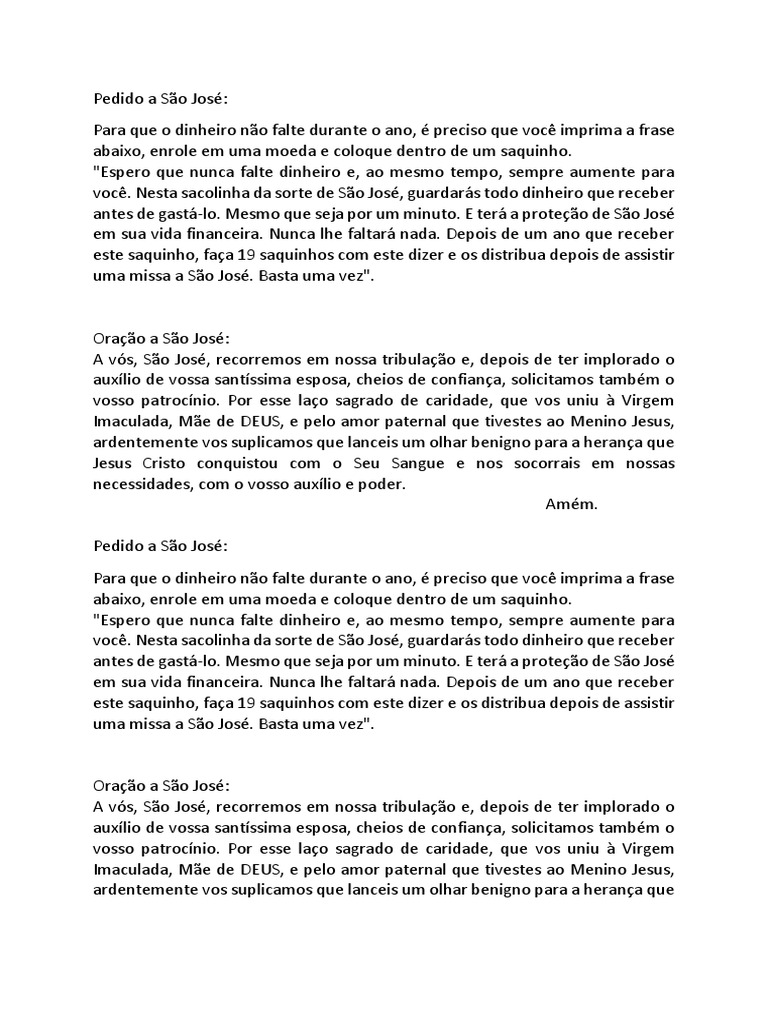 Pedido a São José:

Para que o dinheiro não falte durante o ano, é preciso que você imprima a frase abaixo, enrole em uma moeda e coloque dentro de um saquinho.
"Espero que nunca falte dinheiro e, ao mesmo tempo, sempre aumente para você. Nesta sacolinha da sorte de São José, guardarás todo dinheiro que receber antes de gastá-lo. Mesmo que seja por um minuto. E terá a proteção de São José em sua vida financeira. Nunca lhe faltará nada. Depois de um ano que receber este saquinho, faça 19 saquinhos com este dizer e os distribua depois de assistir uma missa a São José. Basta uma vez".

Oração a São José:
A vós, São José, recorremos em nossa tribulação e, depois de ter implorado o auxílio de vossa santíssima esposa, cheios de confiança, solicitamos também o vosso patrocínio. Por esse laço sagrado de caridade, que vos uniu à Virgem Imaculada, Mãe de DEUS, e pelo amor paternal que tivestes ao Menino Jesus, ardentemente vos suplicamos que lanceis um olhar benigno para a herança que Jesus Cristo conquistou com o Seu Sangue e nos socorrais em nossas necessidades, com o vosso auxílio e poder.
Amém.

Pedido a São José:

Para que o dinheiro não falte durante o ano, é preciso que você imprima a frase abaixo, enrole em uma moeda e coloque dentro de um saquinho.
"Espero que nunca falte dinheiro e, ao mesmo tempo, sempre aumente para você. Nesta sacolinha da sorte de São José, guardarás todo dinheiro que receber antes de gastá-lo. Mesmo que seja por um minuto. E terá a proteção de São José em sua vida financeira. Nunca lhe faltará nada. Depois de um ano que receber este saquinho, faça 19 saquinhos com este dizer e os distribua depois de assistir uma missa a São José. Basta uma vez".

Oração a São José:
A vós, São José, recorremos em nossa tribulação e, depois de ter implorado o auxílio de vossa santíssima esposa, cheios de confiança, solicitamos também o vosso patrocínio. Por esse laço sagrado de caridade, que vos uniu à Virgem Imaculada, Mãe de DEUS, e pelo amor paternal que tivestes ao Menino Jesus, ardentemente vos suplicamos que lanceis um olhar benigno para a herança que